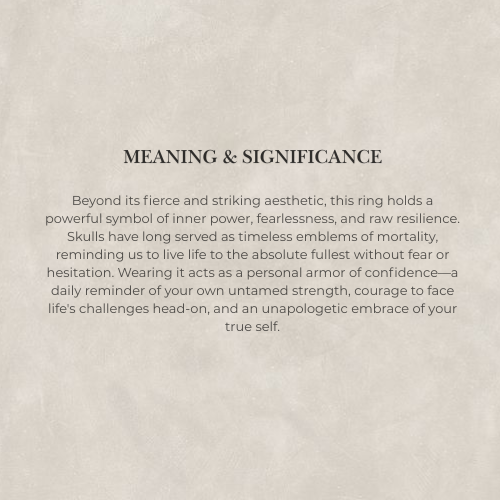 MEANING & SIGNIFICANCE

Beyond its fierce and striking aesthetic, this ring holds a powerful symbol of inner power, fearlessness, and raw resilience. Skulls have long served as timeless emblems of mortality, reminding us to live life to the absolute fullest without fear or hesitation. Wearing it acts as a personal armor of confidence—a daily reminder of your own untamed strength, courage to face life's challenges head-on, and an unapologetic embrace of your true self.